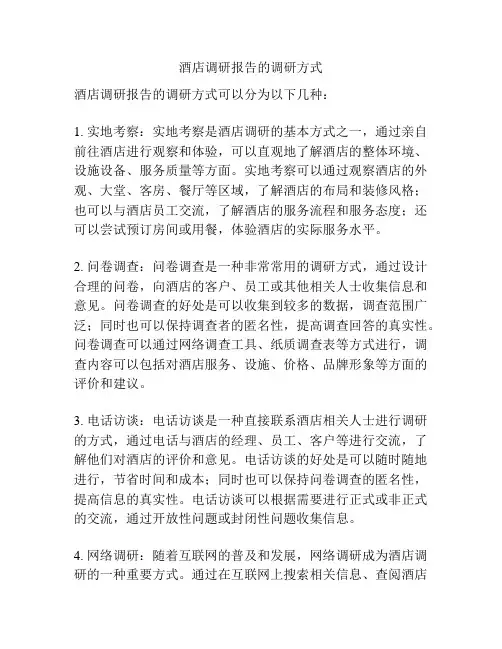 酒店调研报告的调研方式

酒店调研报告的调研方式可以分为以下几种：

1. 实地考察：实地考察是酒店调研的基本方式之一，通过亲自前往酒店进行观察和体验，可以直观地了解酒店的整体环境、设施设备、服务质量等方面。实地考察可以通过观察酒店的外观、大堂、客房、餐厅等区域，了解酒店的布局和装修风格；也可以与酒店员工交流，了解酒店的服务流程和服务态度；还可以尝试预订房间或用餐，体验酒店的实际服务水平。

2. 问卷调查：问卷调查是一种非常常用的调研方式，通过设计合理的问卷，向酒店的客户、员工或其他相关人士收集信息和意见。问卷调查的好处是可以收集到较多的数据，调查范围广泛；同时也可以保持调查者的匿名性，提高调查回答的真实性。问卷调查可以通过网络调查工具、纸质调查表等方式进行，调查内容可以包括对酒店服务、设施、价格、品牌形象等方面的评价和建议。

3. 电话访谈：电话访谈是一种直接联系酒店相关人士进行调研的方式，通过电话与酒店的经理、员工、客户等进行交流，了解他们对酒店的评价和意见。电话访谈的好处是可以随时随地进行，节省时间和成本；同时也可以保持问卷调查的匿名性，提高信息的真实性。电话访谈可以根据需要进行正式或非正式的交流，通过开放性问题或封闭性问题收集信息。

4. 网络调研：随着互联网的普及和发展，网络调研成为酒店调研的一种重要方式。通过在互联网上搜索相关信息、查阅酒店